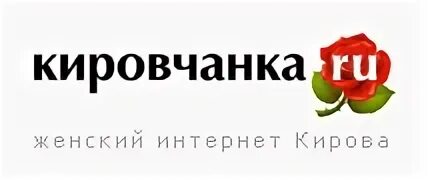 кировчанка ru
женский интернет Кирова